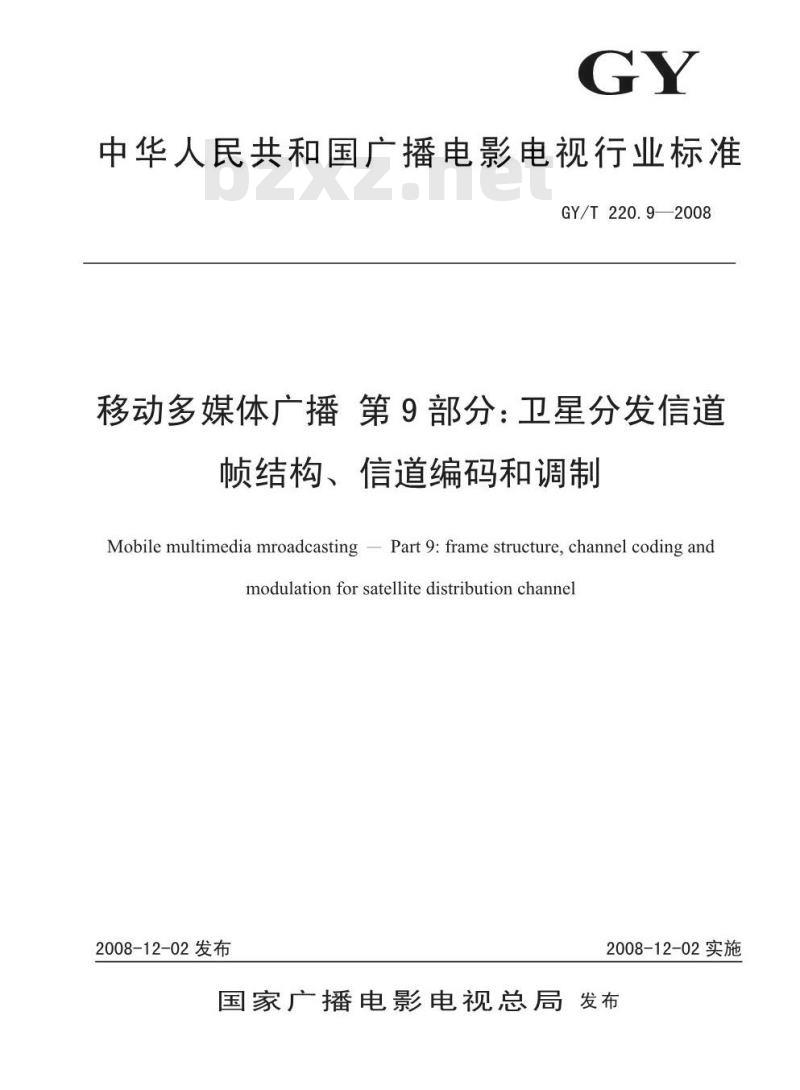 GY

中华人民共和国广播电影电视行业标准

bzxz.net

GY/T 220.9—2008

移动多媒体广播 第9部分：卫星分发信道帧结构、信道编码和调制

Mobile multimedia mroadcasting — Part 9: frame structure, channel coding and modulation for satellite distribution channel

2008-12-02 发布

2008-12-02 实施

国家广播电影电视总局 发布